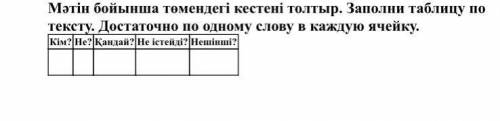 Мәтін бойынша төмендегі кестені толтыр. Заполни таблицу по тексту. Достаточно по одному слову в каждую ячейку.

| Кім? | Не? | Қандай? | Не істейді? | Нешінші? |
|---|---|---|---|---|
| | | | | |